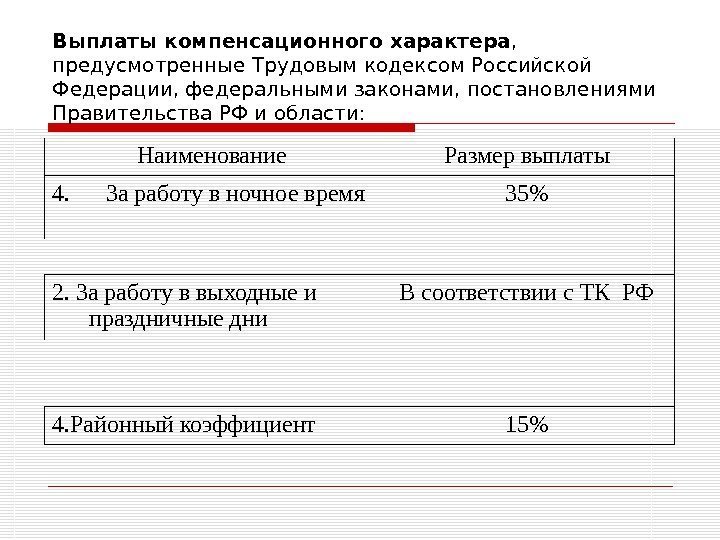 **Выплаты компенсационного характера**, предусмотренные Трудовым кодексом Российской Федерации, федеральными законами, постановлениями Правительства РФ и области:

| Наименование | Размер выплаты |
|---|---|
| 4. За работу в ночное время | 35% |
| 2. За работу в выходные и праздничные дни | В соответствии с ТК РФ |
| 4.Районный коэффициент | 15% |